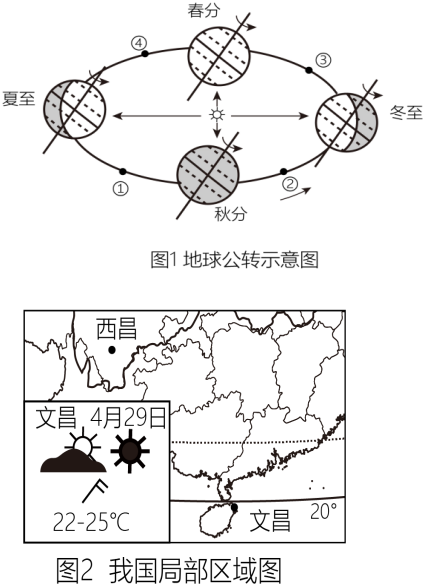 春分
④
③
夏至
冬至
①
②
秋分
图1 地球公转示意图

西昌
文昌 4月29日
22-25℃
文昌
20°
图2 我国局部区域图